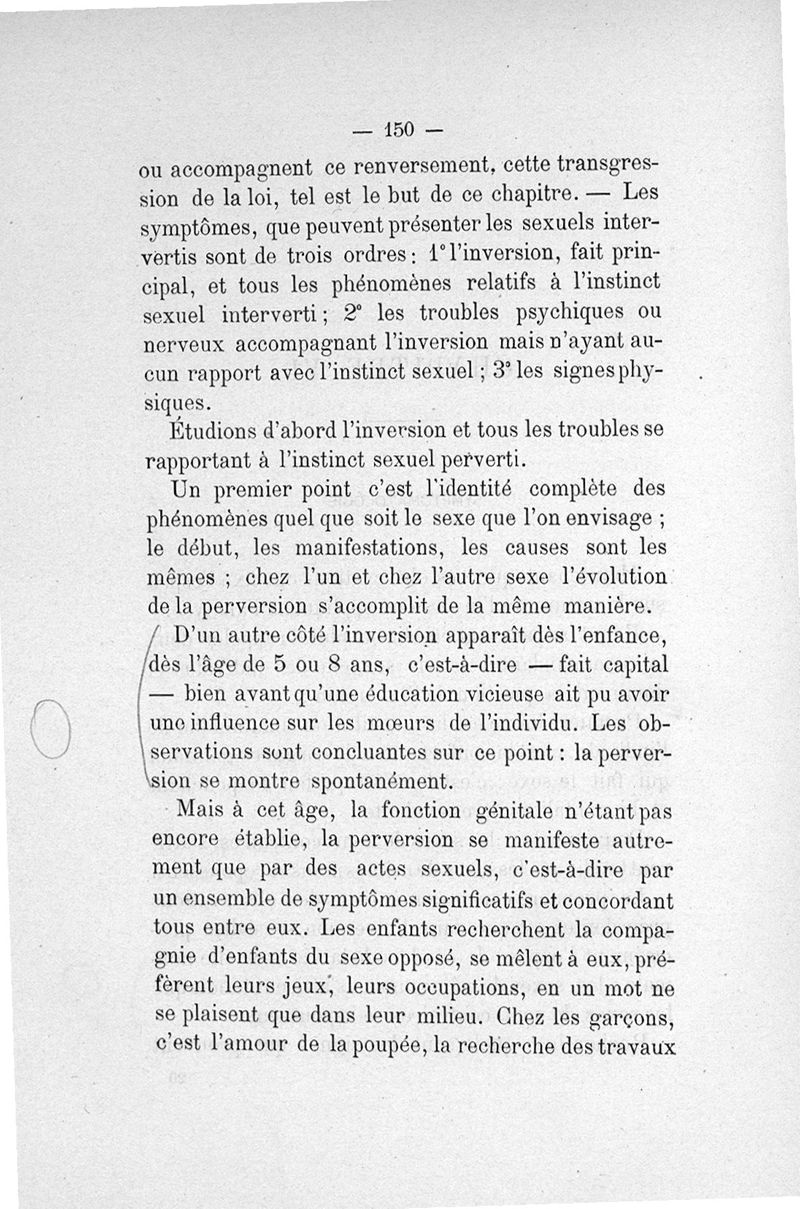 — 150 —

ou accompagnent ce renversement, cette transgression de la loi, tel est le but de ce chapitre. — Les symptômes, que peuvent présenter les sexuels intervertis sont de trois ordres : 1° l'inversion, fait principal, et tous les phénomènes relatifs à l'instinct sexuel interverti ; 2° les troubles psychiques ou nerveux accompagnant l'inversion mais n'ayant aucun rapport avec l'instinct sexuel ; 3° les signes physiques.

Étudions d'abord l'inversion et tous les troubles se rapportant à l'instinct sexuel perverti.

Un premier point c'est l'identité complète des phénomènes quel que soit le sexe que l'on envisage ; le début, les manifestations, les causes sont les mêmes ; chez l'un et chez l'autre sexe l'évolution de la perversion s'accomplit de la même manière.

D'un autre côté l'inversion apparaît dès l'enfance, dès l'âge de 5 ou 8 ans, c'est-à-dire — fait capital — bien avant qu'une éducation vicieuse ait pu avoir une influence sur les mœurs de l'individu. Les observations sont concluantes sur ce point : la perversion se montre spontanément.

Mais à cet âge, la fonction génitale n'étant pas encore établie, la perversion se manifeste autrement que par des actes sexuels, c'est-à-dire par un ensemble de symptômes significatifs et concordant tous entre eux. Les enfants recherchent la compagnie d'enfants du sexe opposé, se mêlent à eux, préfèrent leurs jeux, leurs occupations, en un mot ne se plaisent que dans leur milieu. Chez les garçons, c'est l'amour de la poupée, la recherche des travaux